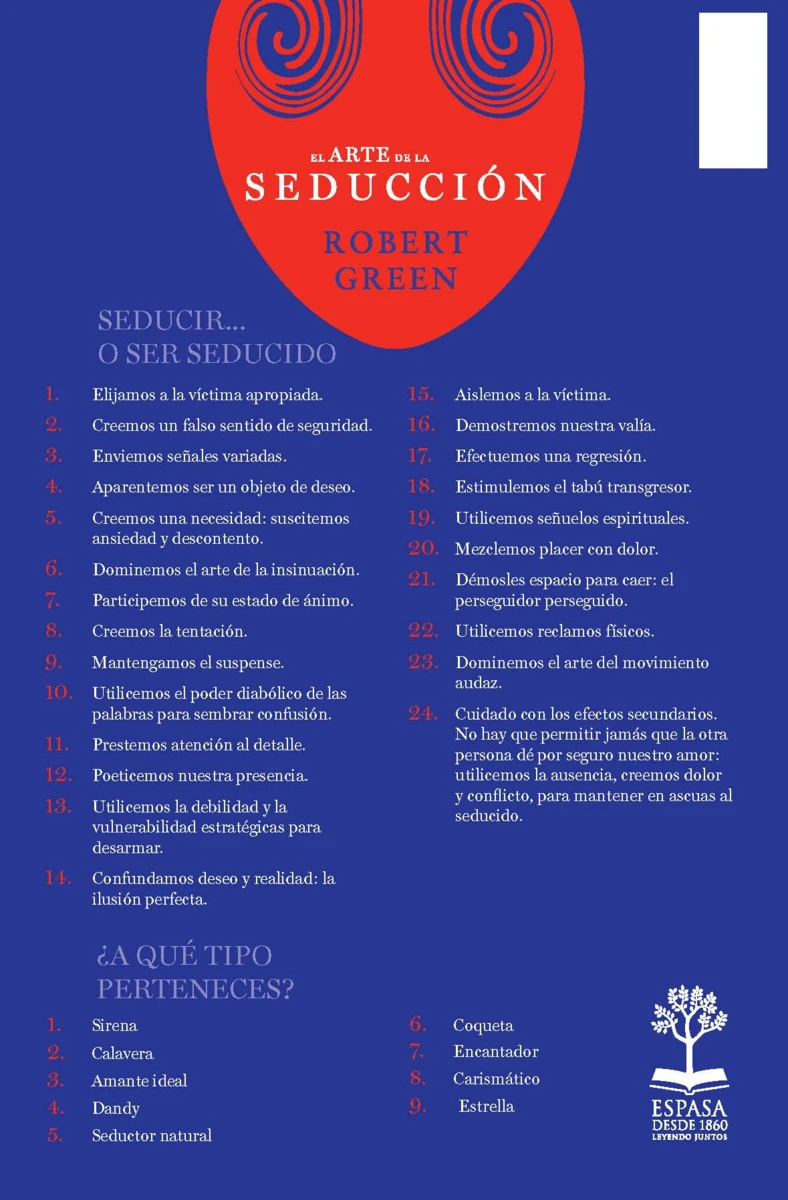 EL ARTE DE LA
SEDUCCIÓN
ROBERT GREEN

SEDUCIR... O SER SEDUCIDO

1. Elijamos a la víctima apropiada.
2. Creemos un falso sentido de seguridad.
3. Enviemos señales variadas.
4. Aparentemos ser un objeto de deseo.
5. Creemos una necesidad: suscitemos ansiedad y descontento.
6. Dominemos el arte de la insinuación.
7. Participemos de su estado de ánimo.
8. Creemos la tentación.
9. Mantengamos el suspense.
10. Utilicemos el poder diabólico de las palabras para sembrar confusión.
11. Prestemos atención al detalle.
12. Poeticemos nuestra presencia.
13. Utilicemos la debilidad y la vulnerabilidad estratégicas para desarmar.
14. Confundamos deseo y realidad: la ilusión perfecta.
15. Aislemos a la víctima.
16. Demostremos nuestra valía.
17. Efectuemos una regresión.
18. Estimulemos el tabú transgresor.
19. Utilicemos señuelos espirituales.
20. Mezclemos placer con dolor.
21. Démosles espacio para caer: el perseguidor perseguido.
22. Utilicemos reclamos físicos.
23. Dominemos el arte del movimiento audaz.
24. Cuidado con los efectos secundarios. No hay que permitir jamás que la otra persona dé por seguro nuestro amor: utilicemos la ausencia, creemos dolor y conflicto, para mantener en ascuas al seducido.

¿A QUÉ TIPO PERTENECES?

1. Sirena
2. Calavera
3. Amante ideal
4. Dandy
5. Seductor natural
6. Coqueta
7. Encantador
8. Carismático
9. Estrella

ESPASA
DESDE 1860
LEYENDO JUNTOS